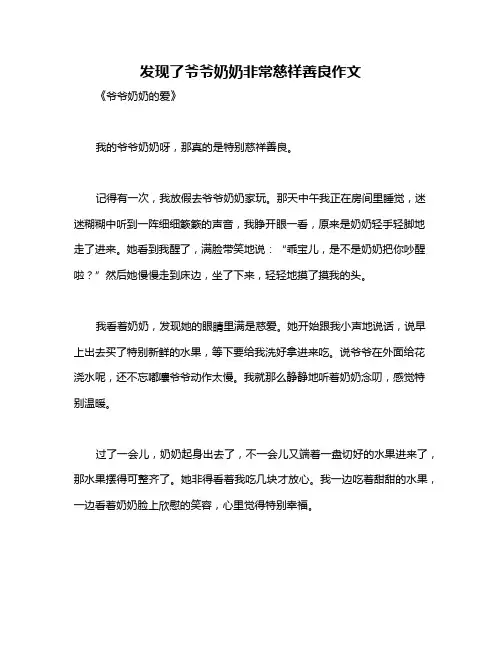 发现了爷爷奶奶非常慈祥善良作文

《爷爷奶奶的爱》

我的爷爷奶奶呀，那真的是特别慈祥善良。

记得有一次，我放假去爷爷奶奶家玩。那天中午我正在房间里睡觉，迷迷糊糊中听到一阵细细簌簌的声音，我睁开眼一看，原来是奶奶轻手轻脚地走了进来。她看到我醒了，满脸带笑地说：“乖宝儿，是不是奶奶把你吵醒啦？”然后她慢慢走到床边，坐了下来，轻轻地摸了摸我的头。

我看着奶奶，发现她的眼睛里满是慈爱。她开始跟我小声地说话，说早上出去买了特别新鲜的水果，等下要给我洗好拿进来吃。说爷爷在外面给花浇水呢，还不忘嘟囔爷爷动作太慢。我就那么静静地听着奶奶念叨，感觉特别温暖。

过了一会儿，奶奶起身出去了，不一会儿又端着一盘切好的水果进来了，那水果摆得可整齐了。她非得看着我吃几块才放心。我一边吃着甜甜的水果，一边看着奶奶脸上欣慰的笑容，心里觉得特别幸福。